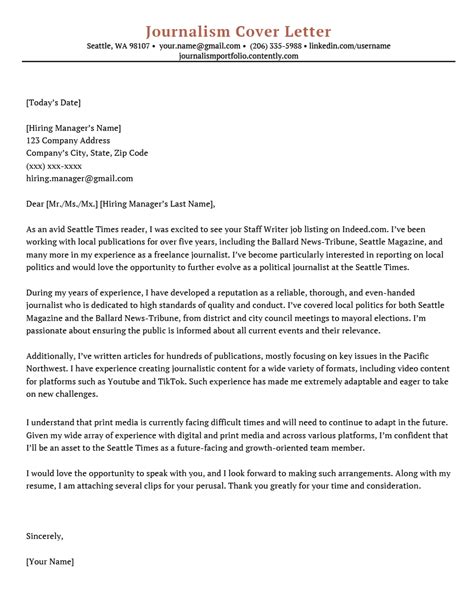 Journalism Cover Letter
Seattle, WA 98107 • your.name@gmail.com • (206) 335-5988 • linkedin.com/username
journalismportfolio.contently.com

[Today's Date]

[Hiring Manager's Name]
123 Company Address
Company's City, State, Zip Code
(xxx) xxx-xxxx
hiring.manager@gmail.com

Dear [Mr./Ms./Mx.] [Hiring Manager's Last Name],

As an avid Seattle Times reader, I was excited to see your Staff Writer job listing on Indeed.com. I've been working with local publications for over five years, including the Ballard News-Tribune, Seattle Magazine, and many more in my experience as a freelance journalist. I've become particularly interested in reporting on local politics and would love the opportunity to further evolve as a political journalist at the Seattle Times.

During my years of experience, I have developed a reputation as a reliable, thorough, and even-handed journalist who is dedicated to high standards of quality and conduct. I've covered local politics for both Seattle Magazine and the Ballard News-Tribune, from district and city council meetings to mayoral elections. I'm passionate about ensuring the public is informed about all current events and their relevance.

Additionally, I've written articles for hundreds of publications, mostly focusing on key issues in the Pacific Northwest. I have experience creating journalistic content for a wide variety of formats, including video content for platforms such as Youtube and TikTok. Such experience has made me extremely adaptable and eager to take on new challenges.

I understand that print media is currently facing difficult times and will need to continue to adapt in the future. Given my wide array of experience with digital and print media and across various platforms, I'm confident that I'll be an asset to the Seattle Times as a future-facing and growth-oriented team member.

I would love the opportunity to speak with you, and I look forward to making such arrangements. Along with my resume, I am attaching several clips for your perusal. Thank you greatly for your time and consideration.

Sincerely,

[Your Name]